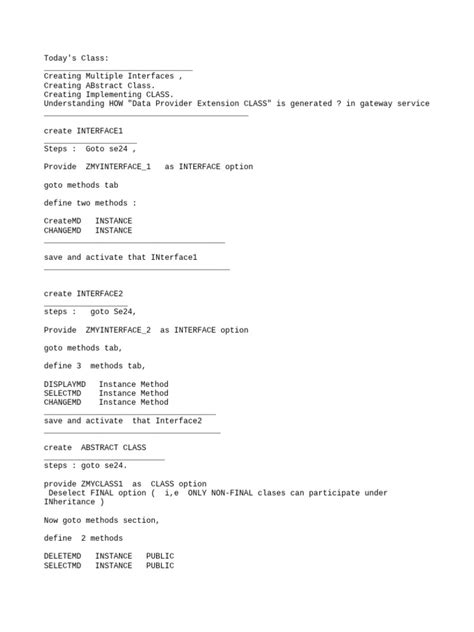 Today's Class:

Creating Multiple Interfaces ,
Creating ABstract Class.
Creating Implementing CLASS.
Understanding HOW "Data Provider Extension CLASS" is generated ? in gateway service

create INTERFACE1

Steps : Goto se24 ,

Provide ZMYINTERFACE_1 as INTERFACE option

goto methods tab

define two methods :

CreateMD INSTANCE
CHANGEMD INSTANCE

save and activate that INterface1

create INTERFACE2

steps : goto Se24,

Provide ZMYINTERFACE_2 as INTERFACE option

goto methods tab,

define 3 methods tab,

DISPLAYMD Instance Method
SELECTMD Instance Method
CHANGEMD Instance Method

save and activate that Interface2

create ABSTRACT CLASS

steps : goto se24.

provide ZMYCLASS1 as CLASS option
Deselect FINAL option ( i,e ONLY NON-FINAL clases can participate under INheritance )

Now goto methods section,

define 2 methods

DELETEMD INSTANCE PUBLIC
SELECTMD INSTANCE PUBLIC